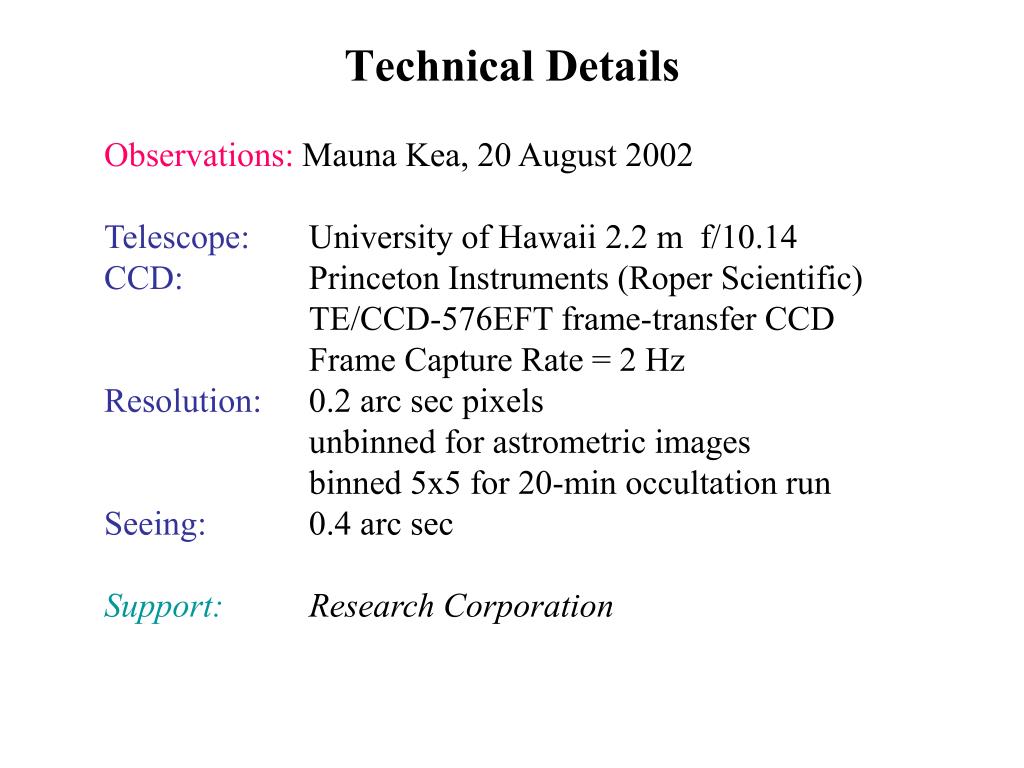 Technical Details

Observations: Mauna Kea, 20 August 2002

Telescope: University of Hawaii 2.2 m f/10.14
CCD: Princeton Instruments (Roper Scientific)
TE/CCD-576EFT frame-transfer CCD
Frame Capture Rate = 2 Hz
Resolution: 0.2 arc sec pixels
unbinned for astrometric images
binned 5x5 for 20-min occultation run
Seeing: 0.4 arc sec

Support: Research Corporation